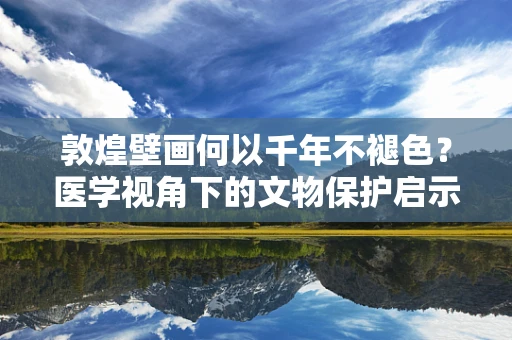 敦煌壁画何以千年不褪色？
医学视角下的文物保护启示